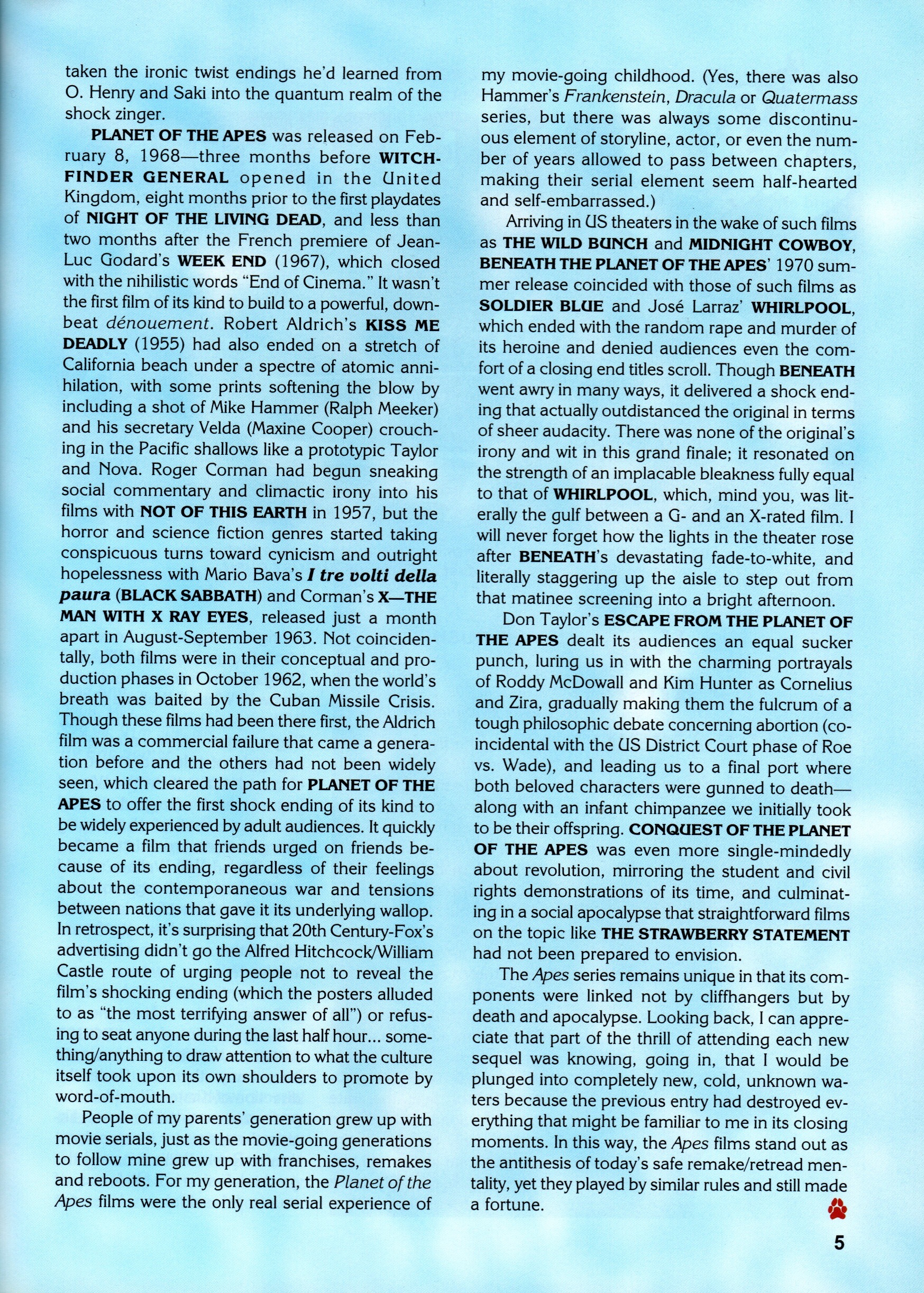 taken the ironic twist endings he'd learned from O. Henry and Saki into the quantum realm of the shock zinger.

PLANET OF THE APES was released on February 8, 1968—three months before WITCHFINDER GENERAL opened in the United Kingdom, eight months prior to the first playdates of NIGHT OF THE LIVING DEAD, and less than two months after the French premiere of Jean-Luc Godard's WEEK END (1967), which closed with the nihilistic words "End of Cinema." It wasn't the first film of its kind to build to a powerful, downbeat dénouement. Robert Aldrich's KISS ME DEADLY (1955) had also ended on a stretch of California beach under a spectre of atomic annihilation, with some prints softening the blow by including a shot of Mike Hammer (Ralph Meeker) and his secretary Velda (Maxine Cooper) crouching in the Pacific shallows like a prototypic Taylor and Nova. Roger Corman had begun sneaking social commentary and climactic irony into his films with NOT OF THIS EARTH in 1957, but the horror and science fiction genres started taking conspicuous turns toward cynicism and outright hopelessness with Mario Bava's I tre volti della paura (BLACK SABBATH) and Corman's X—THE MAN WITH X RAY EYES, released just a month apart in August-September 1963. Not coincidentally, both films were in their conceptual and production phases in October 1962, when the world's breath was baited by the Cuban Missile Crisis. Though these films had been there first, the Aldrich film was a commercial failure that came a generation before and the others had not been widely seen, which cleared the path for PLANET OF THE APES to offer the first shock ending of its kind to be widely experienced by adult audiences. It quickly became a film that friends urged on friends because of its ending, regardless of their feelings about the contemporaneous war and tensions between nations that gave it its underlying wallop. In retrospect, it's surprising that 20th Century-Fox's advertising didn't go the Alfred Hitchcock/William Castle route of urging people not to reveal the film's shocking ending (which the posters alluded to as "the most terrifying answer of all") or refusing to seat anyone during the last half hour... something/anything to draw attention to what the culture itself took upon its own shoulders to promote by word-of-mouth.

People of my parents' generation grew up with movie serials, just as the movie-going generations to follow mine grew up with franchises, remakes and reboots. For my generation, the Planet of the Apes films were the only real serial experience of my movie-going childhood. (Yes, there was also Hammer's Frankenstein, Dracula or Quatermass series, but there was always some discontinuous element of storyline, actor, or even the number of years allowed to pass between chapters, making their serial element seem half-hearted and self-embarrassed.)

Arriving in US theaters in the wake of such films as THE WILD BUNCH and MIDNIGHT COWBOY, BENEATH THE PLANET OF THE APES' 1970 summer release coincided with those of such films as SOLDIER BLUE and José Larraz' WHIRLPOOL, which ended with the random rape and murder of its heroine and denied audiences even the comfort of a closing end titles scroll. Though BENEATH went awry in many ways, it delivered a shock ending that actually outdistanced the original in terms of sheer audacity. There was none of the original's irony and wit in this grand finale; it resonated on the strength of an implacable bleakness fully equal to that of WHIRLPOOL, which, mind you, was literally the gulf between a G- and an X-rated film. I will never forget how the lights in the theater rose after BENEATH's devastating fade-to-white, and literally staggering up the aisle to step out from that matinee screening into a bright afternoon.

Don Taylor's ESCAPE FROM THE PLANET OF THE APES dealt its audiences an equal sucker punch, luring us in with the charming portrayals of Roddy McDowall and Kim Hunter as Cornelius and Zira, gradually making them the fulcrum of a tough philosophic debate concerning abortion (coincidental with the US District Court phase of Roe vs. Wade), and leading us to a final port where both beloved characters were gunned to death—along with an infant chimpanzee we initially took to be their offspring. CONQUEST OF THE PLANET OF THE APES was even more single-mindedly about revolution, mirroring the student and civil rights demonstrations of its time, and culminating in a social apocalypse that straightforward films on the topic like THE STRAWBERRY STATEMENT had not been prepared to envision.

The Apes series remains unique in that its components were linked not by cliffhangers but by death and apocalypse. Looking back, I can appreciate that part of the thrill of attending each new sequel was knowing, going in, that I would be plunged into completely new, cold, unknown waters because the previous entry had destroyed everything that might be familiar to me in its closing moments. In this way, the Apes films stand out as the antithesis of today's safe remake/retread mentality, yet they played by similar rules and still made a fortune.

5